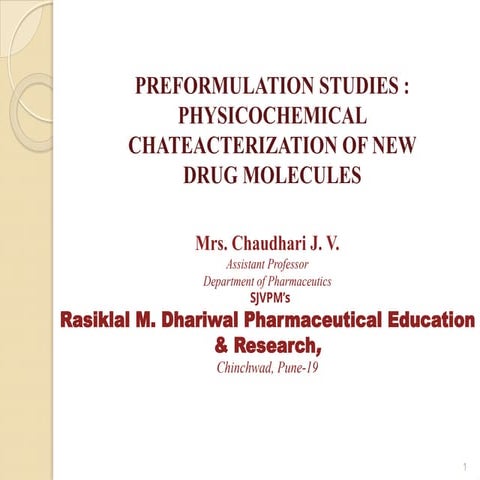 PREFORMULATION STUDIES : PHYSICOCHEMICAL CHATEACTERIZATION OF NEW DRUG MOLECULES

Mrs. Chaudhari J. V.
Assistant Professor
Department of Pharmaceutics
SJVPM's
Rasiklal M. Dhariwal Pharmaceutical Education & Research,
Chinchwad, Pune-19

1